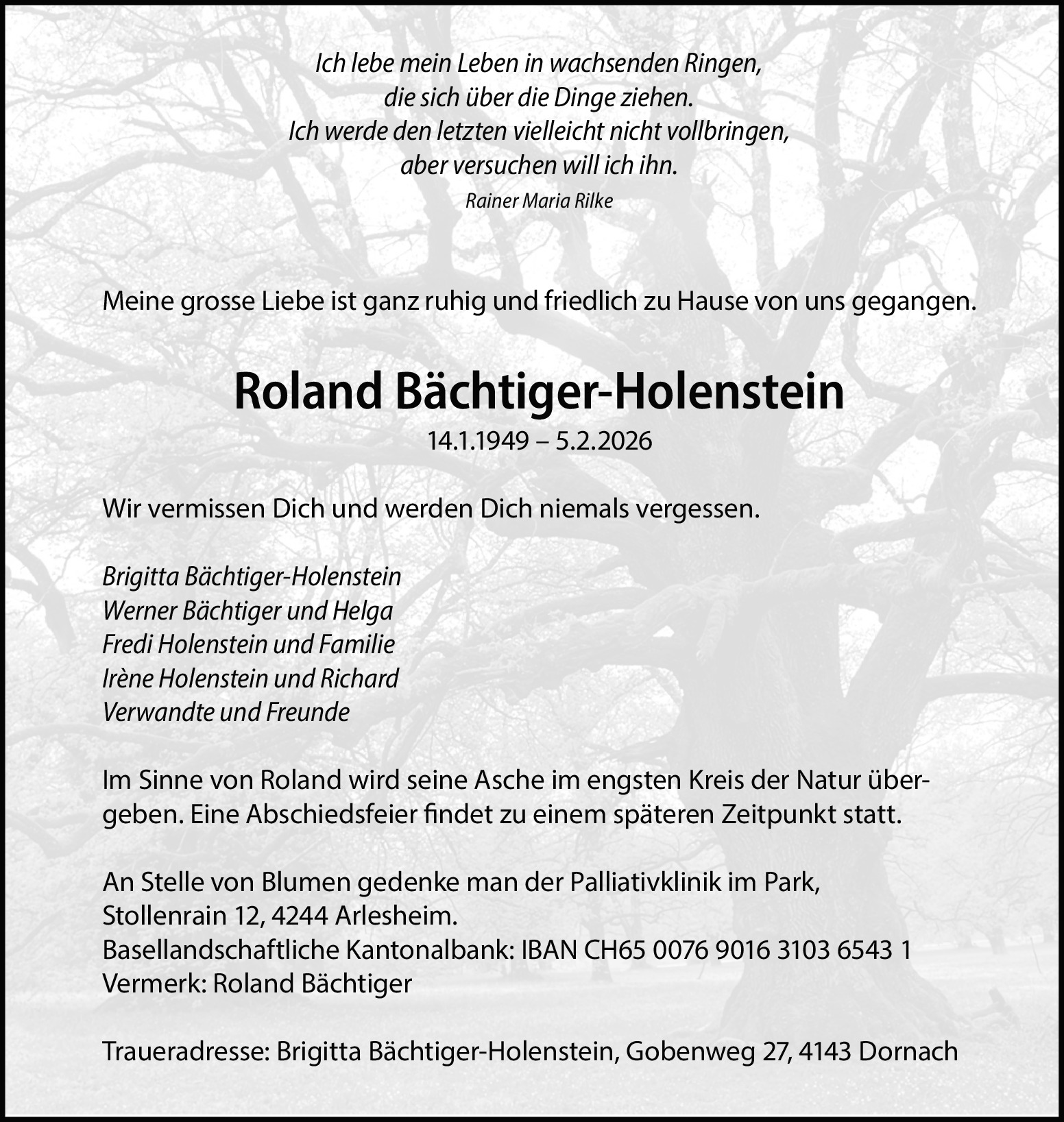 Ich lebe mein Leben in wachsenden Ringen,
die sich über die Dinge ziehen.
Ich werde den letzten vielleicht nicht vollbringen,
aber versuchen will ich ihn.
Rainer Maria Rilke

Meine grosse Liebe ist ganz ruhig und friedlich zu Hause von uns gegangen.

Roland Bächtiger-Holenstein
14.1.1949 – 5.2.2026

Wir vermissen Dich und werden Dich niemals vergessen.

Brigitta Bächtiger-Holenstein
Werner Bächtiger und Helga
Fredi Holenstein und Familie
Irène Holenstein und Richard
Verwandte und Freunde

Im Sinne von Roland wird seine Asche im engsten Kreis der Natur übergeben. Eine Abschiedsfeier findet zu einem späteren Zeitpunkt statt.

An Stelle von Blumen gedenke man der Palliativklinik im Park,
Stollenrain 12, 4244 Arlesheim.
Basellandschaftliche Kantonalbank: IBAN CH65 0076 9016 3103 6543 1
Vermerk: Roland Bächtiger

Traueradresse: Brigitta Bächtiger-Holenstein, Gobenweg 27, 4143 Dornach